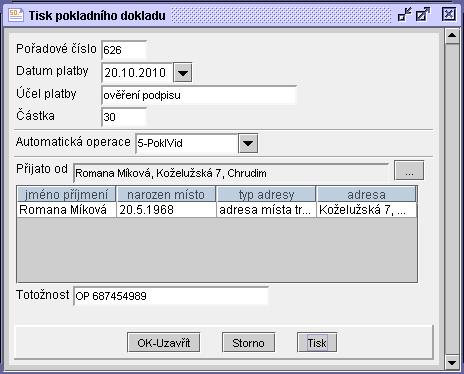 Tisk pokladního dokladu

Pořadové číslo 626
Datum platby 20.10.2010
Účel platby ověření podpisu
Částka 30

Automatická operace 5-PoklVid

Přijato od Romana Míková, Koželužská 7, Chrudim ...

| jméno příjmení | narozen místo | typ adresy | adresa |
|---|---|---|---|
| Romana Míková | 20.5.1968 | adresa místa tr... | Koželužská 7, ... |

Totožnost OP 687454989

OK-Uzavřít Storno Tisk